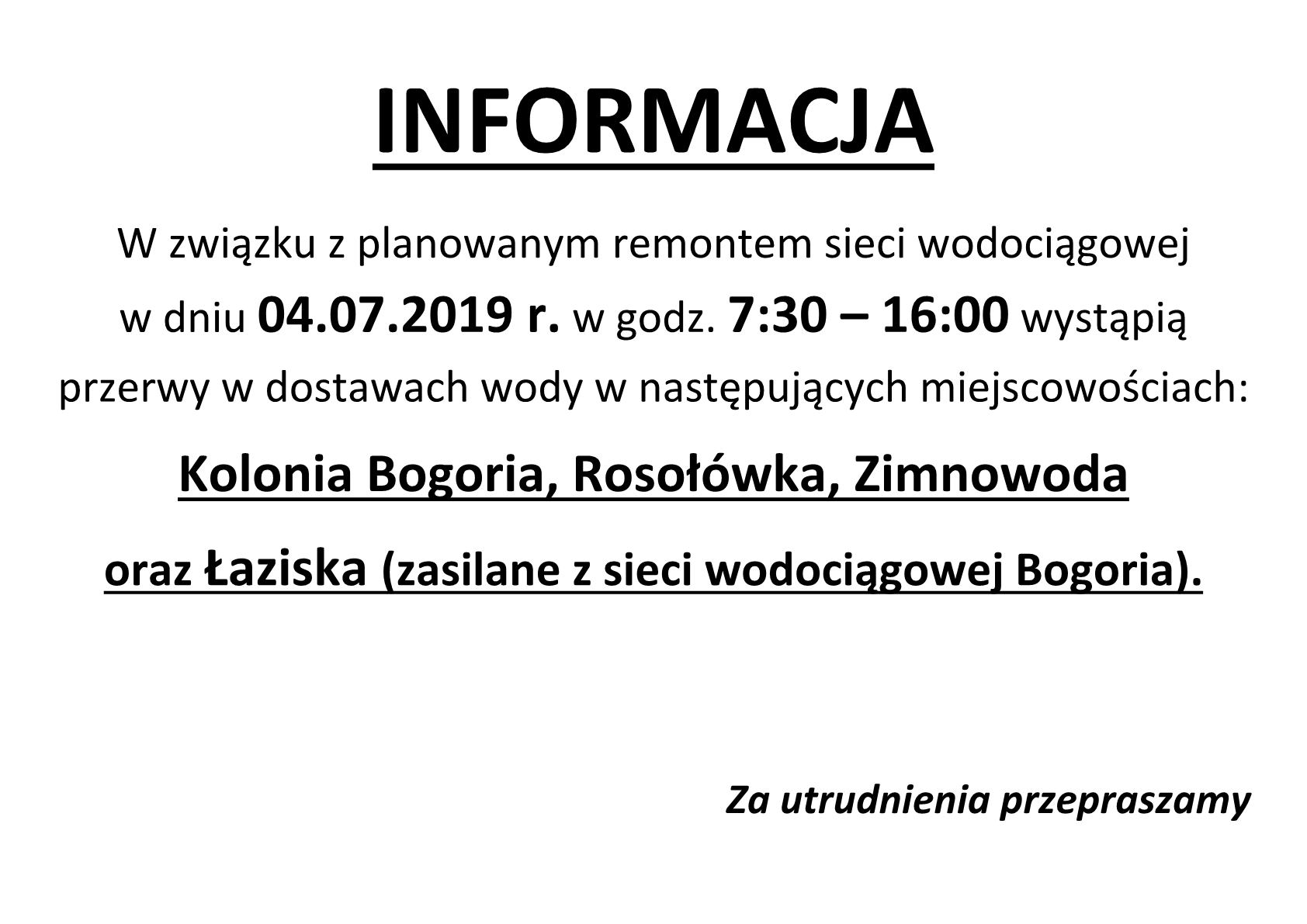 INFORMACJA

W związku z planowanym remontem sieci wodociągowej w dniu 04.07.2019 r. w godz. 7:30 – 16:00 wystąpią przerwy w dostawach wody w następujących miejscowościach:

Kolonia Bogoria, Rosołówka, Zimnowoda

oraz Łaziska (zasilane z sieci wodociągowej Bogoria).

Za utrudnienia przepraszamy